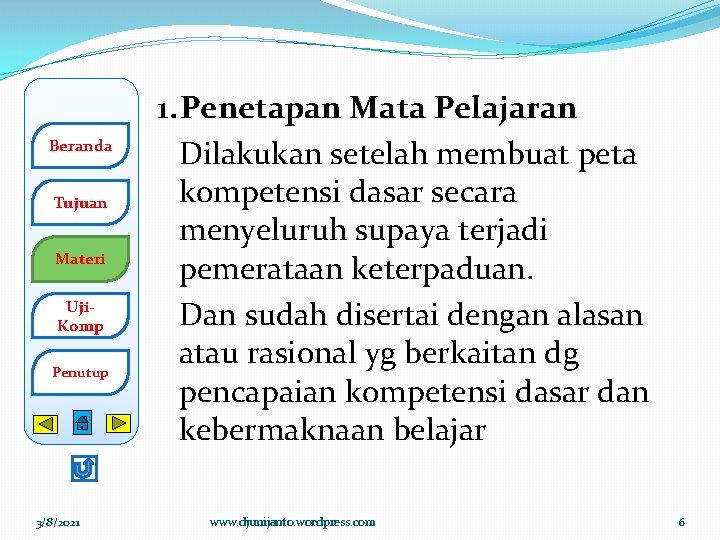 Beranda

Tujuan

Materi

Uji-Komp

Penutup

1. Penetapan Mata Pelajaran

Dilakukan setelah membuat peta kompetensi dasar secara menyeluruh supaya terjadi pemerataan keterpaduan.

Dan sudah disertai dengan alasan atau rasional yg berkaitan dg pencapaian kompetensi dasar dan kebermaknaan belajar

3/8/2021 www.djunijanto.wordpress.com 6